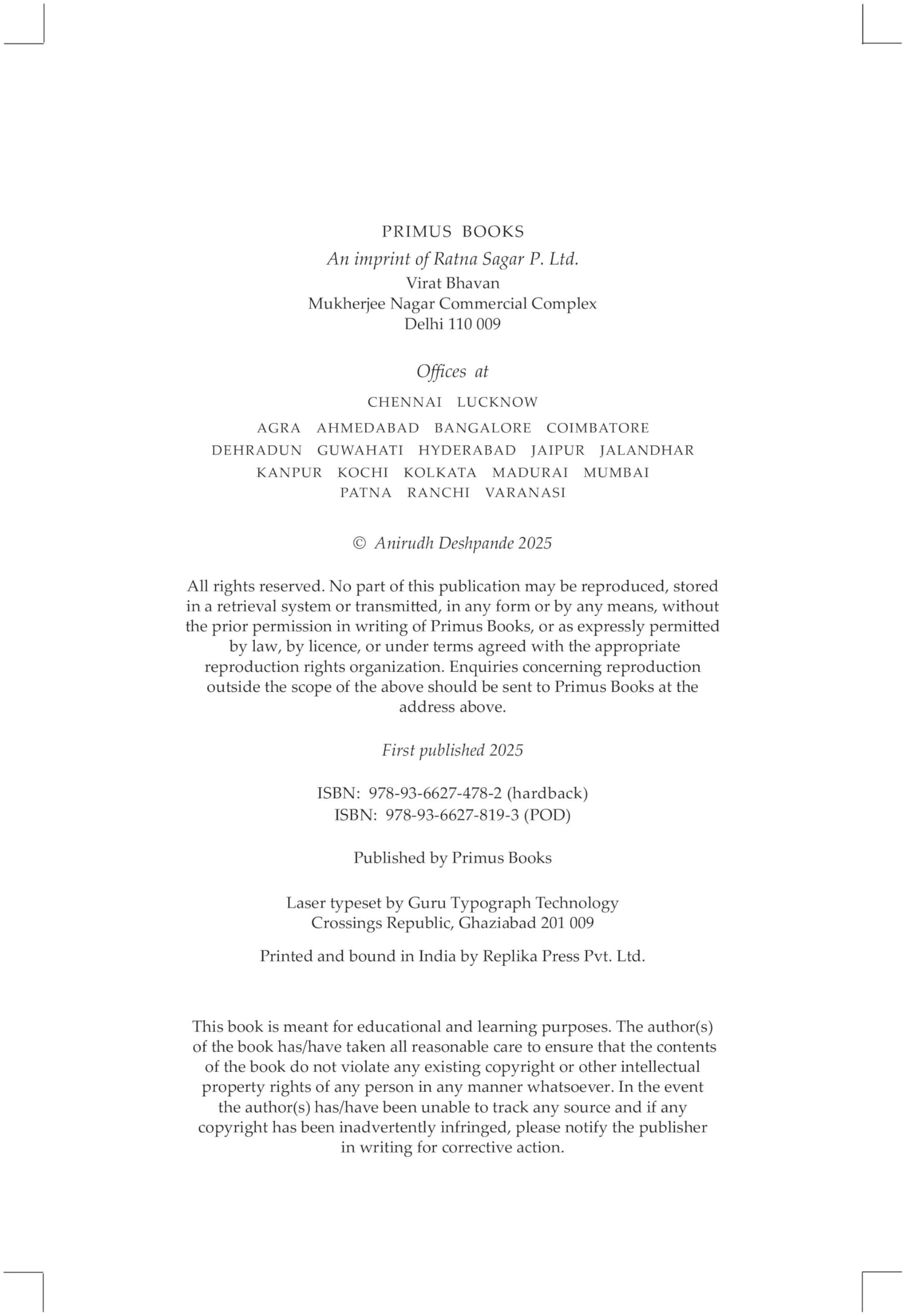 PRIMUS BOOKS
An imprint of Ratna Sagar P. Ltd.
Virat Bhavan
Mukherjee Nagar Commercial Complex
Delhi 110 009

Offices at

CHENNAI LUCKNOW

AGRA AHMEDABAD BANGALORE COIMBATORE
DEHRADUN GUWAHATI HYDERABAD JAIPUR JALANDHAR
KANPUR KOCHI KOLKATA MADURAI MUMBAI
PATNA RANCHI VARANASI

© Anirudh Deshpande 2025

All rights reserved. No part of this publication may be reproduced, stored in a retrieval system or transmitted, in any form or by any means, without the prior permission in writing of Primus Books, or as expressly permitted by law, by licence, or under terms agreed with the appropriate reproduction rights organization. Enquiries concerning reproduction outside the scope of the above should be sent to Primus Books at the address above.

First published 2025

ISBN: 978-93-6627-478-2 (hardback)
ISBN: 978-93-6627-819-3 (POD)

Published by Primus Books

Laser typeset by Guru Typograph Technology
Crossings Republic, Ghaziabad 201 009

Printed and bound in India by Replika Press Pvt. Ltd.

This book is meant for educational and learning purposes. The author(s) of the book has/have taken all reasonable care to ensure that the contents of the book do not violate any existing copyright or other intellectual property rights of any person in any manner whatsoever. In the event the author(s) has/have been unable to track any source and if any copyright has been inadvertently infringed, please notify the publisher in writing for corrective action.